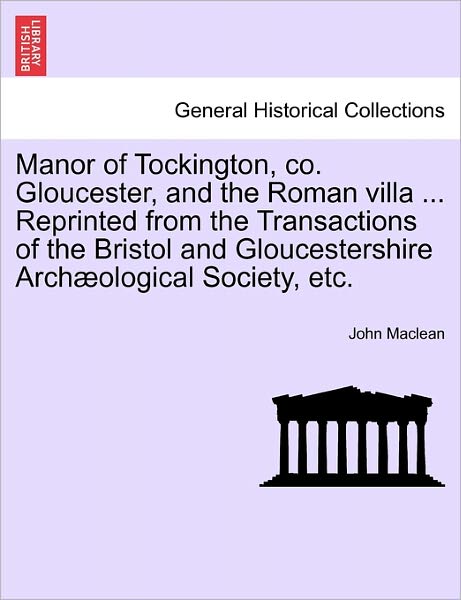 BRITISH LIBRARY

General Historical Collections

Manor of Tockington, co. Gloucester, and the Roman villa ... Reprinted from the Transactions of the Bristol and Gloucestershire Archæological Society, etc.

John Maclean